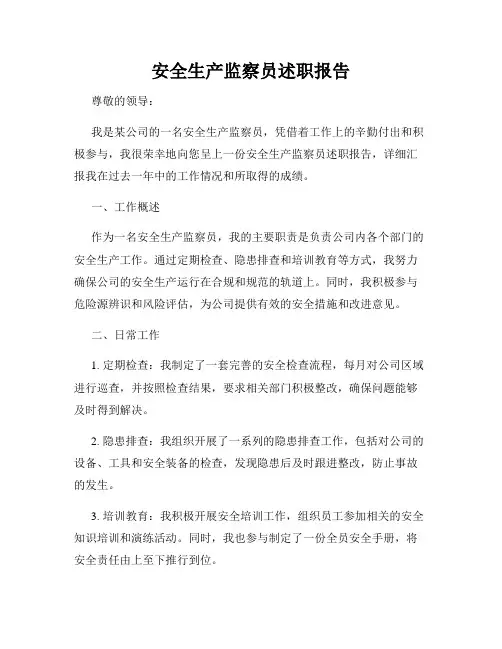 安全生产监察员述职报告

尊敬的领导：

我是某公司的一名安全生产监察员，凭借着工作上的辛勤付出和积极参与，我很荣幸地向您呈上一份安全生产监察员述职报告，详细汇报我在过去一年中的工作情况和所取得的成绩。

一、工作概述

作为一名安全生产监察员，我的主要职责是负责公司内各个部门的安全生产工作。通过定期检查、隐患排查和培训教育等方式，我努力确保公司的安全生产运行在合规和规范的轨道上。同时，我积极参与危险源辨识和风险评估，为公司提供有效的安全措施和改进意见。

二、日常工作

1. 定期检查：我制定了一套完善的安全检查流程，每月对公司区域进行巡查，并按照检查结果，要求相关部门积极整改，确保问题能够及时得到解决。

2. 隐患排查：我组织开展了一系列的隐患排查工作，包括对公司的设备、工具和安全装备的检查，发现隐患后及时跟进整改，防止事故的发生。

3. 培训教育：我积极开展安全培训工作，组织员工参加相关的安全知识培训和演练活动。同时，我也参与制定了一份全员安全手册，将安全责任由上至下推行到位。